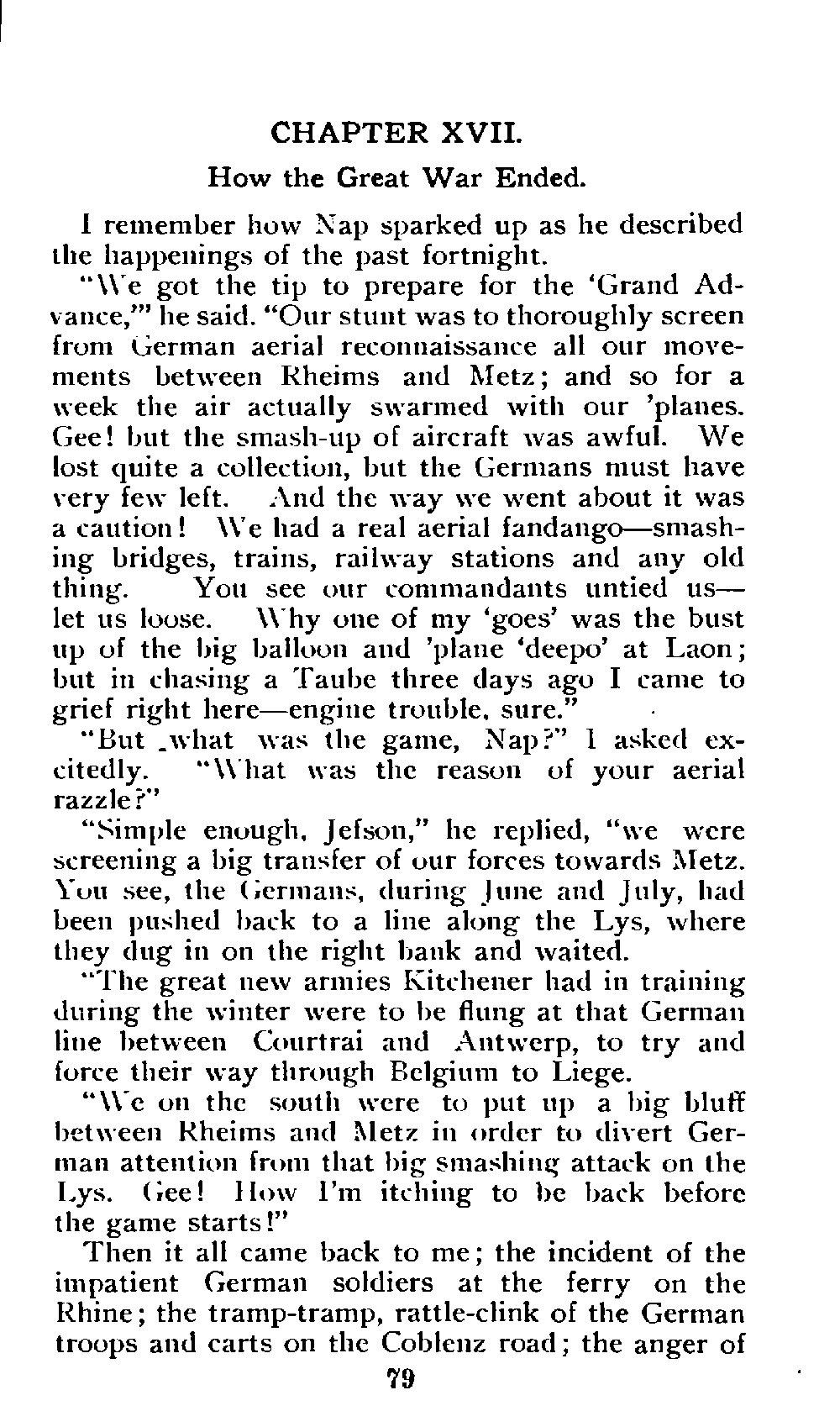 CHAPTER XVII.

How the Great War Ended.

I remember how Nap sparked up as he described the happenings of the past fortnight.

"We got the tip to prepare for the 'Grand Advance,'" he said. "Our stunt was to thoroughly screen from German aerial reconnaissance all our movements between Rheims and Metz; and so for a week the air actually swarmed with our 'planes. Gee! but the smash-up of aircraft was awful. We lost quite a collection, but the Germans must have very few left. And the way we went about it was a caution! We had a real aerial fandango—smashing bridges, trains, railway stations and any old thing. You see our commandants untied us—let us loose. Why one of my 'goes' was the bust up of the big balloon and 'plane 'deepo' at Laon; but in chasing a Taube three days ago I came to grief right here—engine trouble, sure."

"But what was the game, Nap?" I asked excitedly. "What was the reason of your aerial razzle?"

"Simple enough, Jefson," he replied, "we were screening a big transfer of our forces towards Metz. You see, the Germans, during June and July, had been pushed back to a line along the Lys, where they dug in on the right bank and waited.

"The great new armies Kitchener had in training during the winter were to be flung at that German line between Courtrai and Antwerp, to try and force their way through Belgium to Liege.

"We on the south were to put up a big bluff between Rheims and Metz in order to divert German attention from that big smashing attack on the Lys. Gee! How I'm itching to be back before the game starts!"

Then it all came back to me; the incident of the impatient German soldiers at the ferry on the Rhine; the tramp-tramp, rattle-clink of the German troops and carts on the Coblenz road; the anger of

79